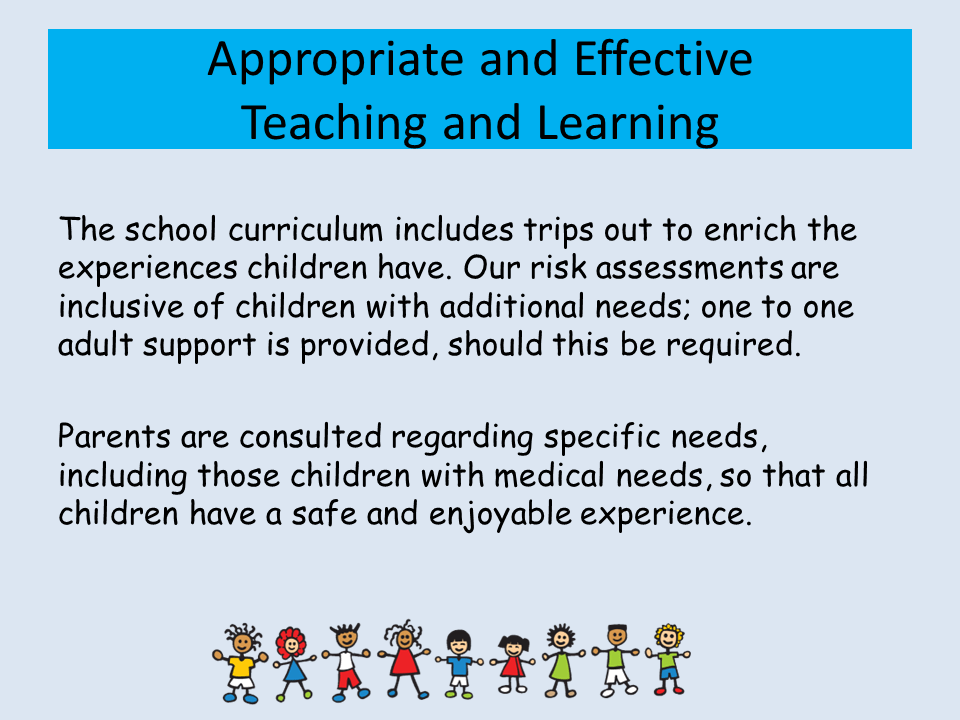 Appropriate and Effective Teaching and Learning

The school curriculum includes trips out to enrich the experiences children have. Our risk assessments are inclusive of children with additional needs; one to one adult support is provided, should this be required.

Parents are consulted regarding specific needs, including those children with medical needs, so that all children have a safe and enjoyable experience.